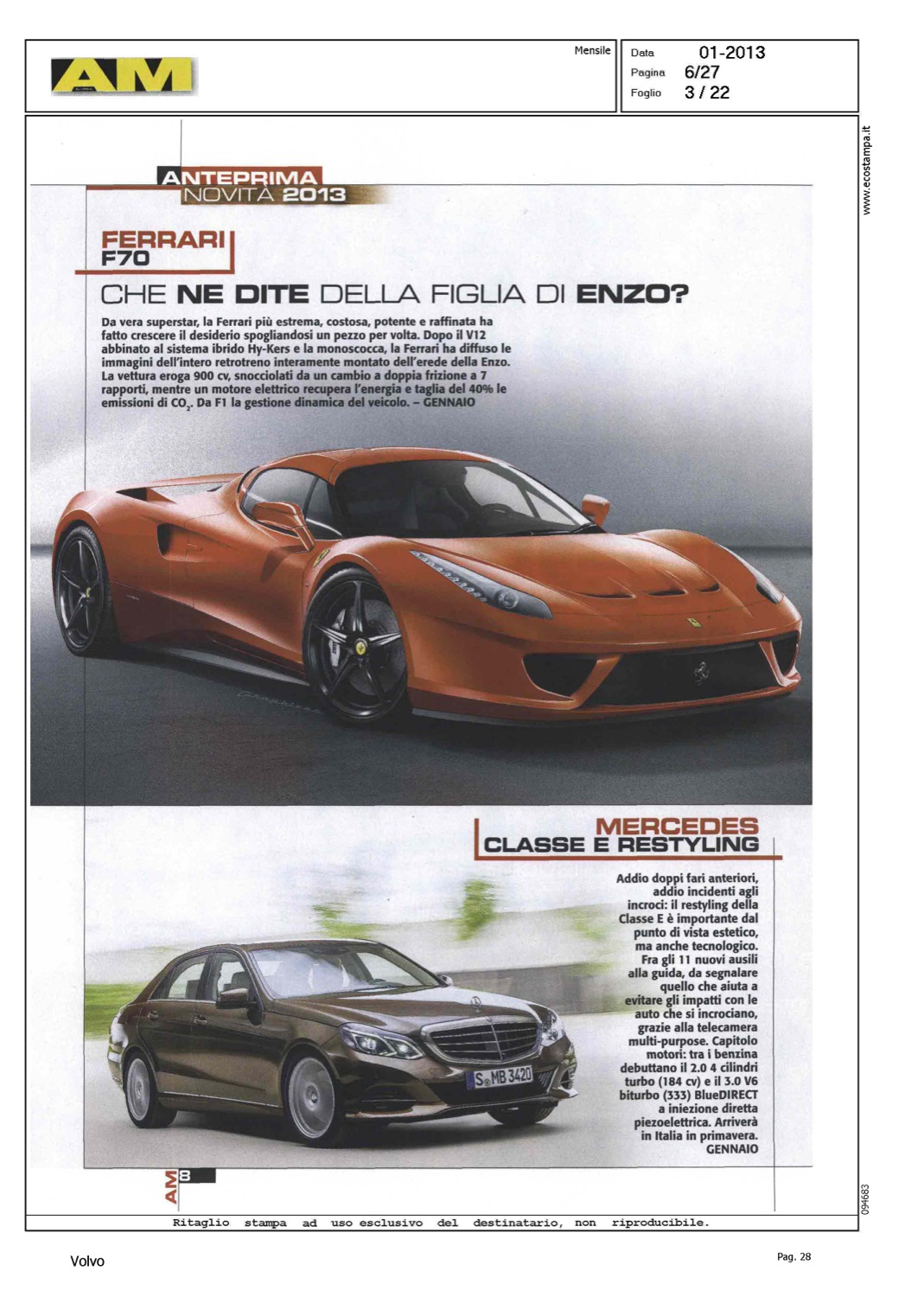 AM

Mensile

Data 01-2013
Pagina 6/27
Foglio 3 / 22

www.ecostampa.it

ANTEPRIMA
NOVITÀ 2013

FERRARI
F70

CHE NE DITE DELLA FIGLIA DI ENZO?

Da vera superstar, la Ferrari più estrema, costosa, potente e raffinata ha fatto crescere il desiderio spogliandosi un pezzo per volta. Dopo il V12 abbinato al sistema ibrido Hy-Kers e la monoscocca, la Ferrari ha diffuso le immagini dell'intero retrotreno interamente montato dell'erede della Enzo. La vettura eroga 900 cv, snocciolati da un cambio a doppia frizione a 7 rapporti, mentre un motore elettrico recupera l'energia e taglia del 40% le emissioni di $CO_2$. Da F1 la gestione dinamica del veicolo. – GENNAIO

MERCEDES
CLASSE E RESTYLING

Addio doppi fari anteriori, addio incidenti agli incroci: il restyling della Classe E è importante dal punto di vista estetico, ma anche tecnologico. Fra gli 11 nuovi ausili alla guida, da segnalare quello che aiuta a evitare gli impatti con le auto che si incrociano, grazie alla telecamera multi-purpose. Capitolo motori: tra i benzina debuttano il 2.0 4 cilindri turbo (184 cv) e il 3.0 V6 biturbo (333) BlueDIRECT a iniezione diretta piezoelettrica. Arriverà in Italia in primavera. GENNAIO

S MB 3420

AM 8

094683

Ritaglio stampa ad uso esclusivo del destinatario, non riproducibile.

Volvo

Pag. 28